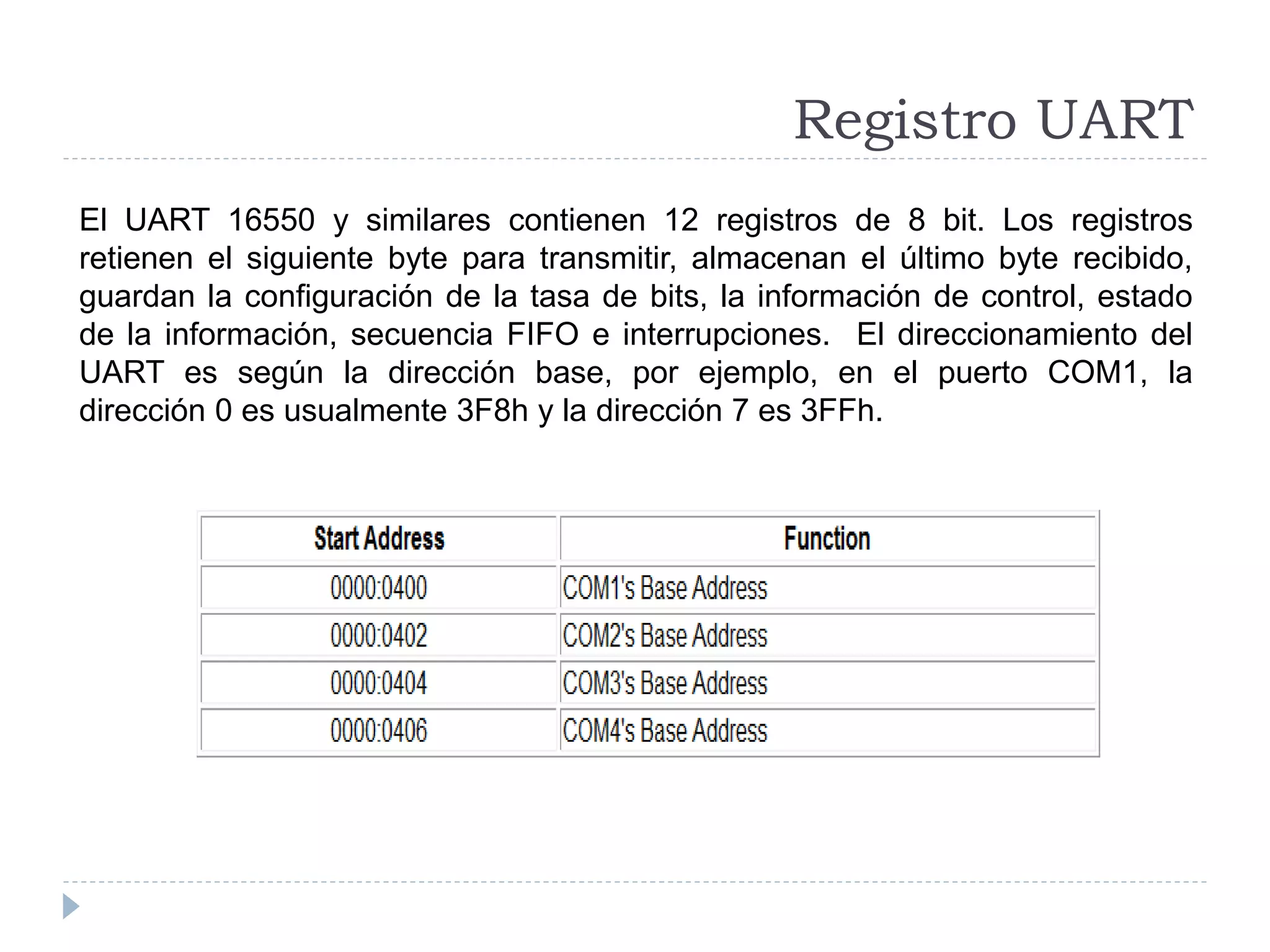 Registro UART

El UART 16550 y similares contienen 12 registros de 8 bit. Los registros retienen el siguiente byte para transmitir, almacenan el último byte recibido, guardan la configuración de la tasa de bits, la información de control, estado de la información, secuencia FIFO e interrupciones. El direccionamiento del UART es según la dirección base, por ejemplo, en el puerto COM1, la dirección 0 es usualmente 3F8h y la dirección 7 es 3FFh.

| Start Address | Function |
|---|---|
| 0000:0400 | COM1's Base Address |
| 0000:0402 | COM2's Base Address |
| 0000:0404 | COM3's Base Address |
| 0000:0406 | COM4's Base Address |